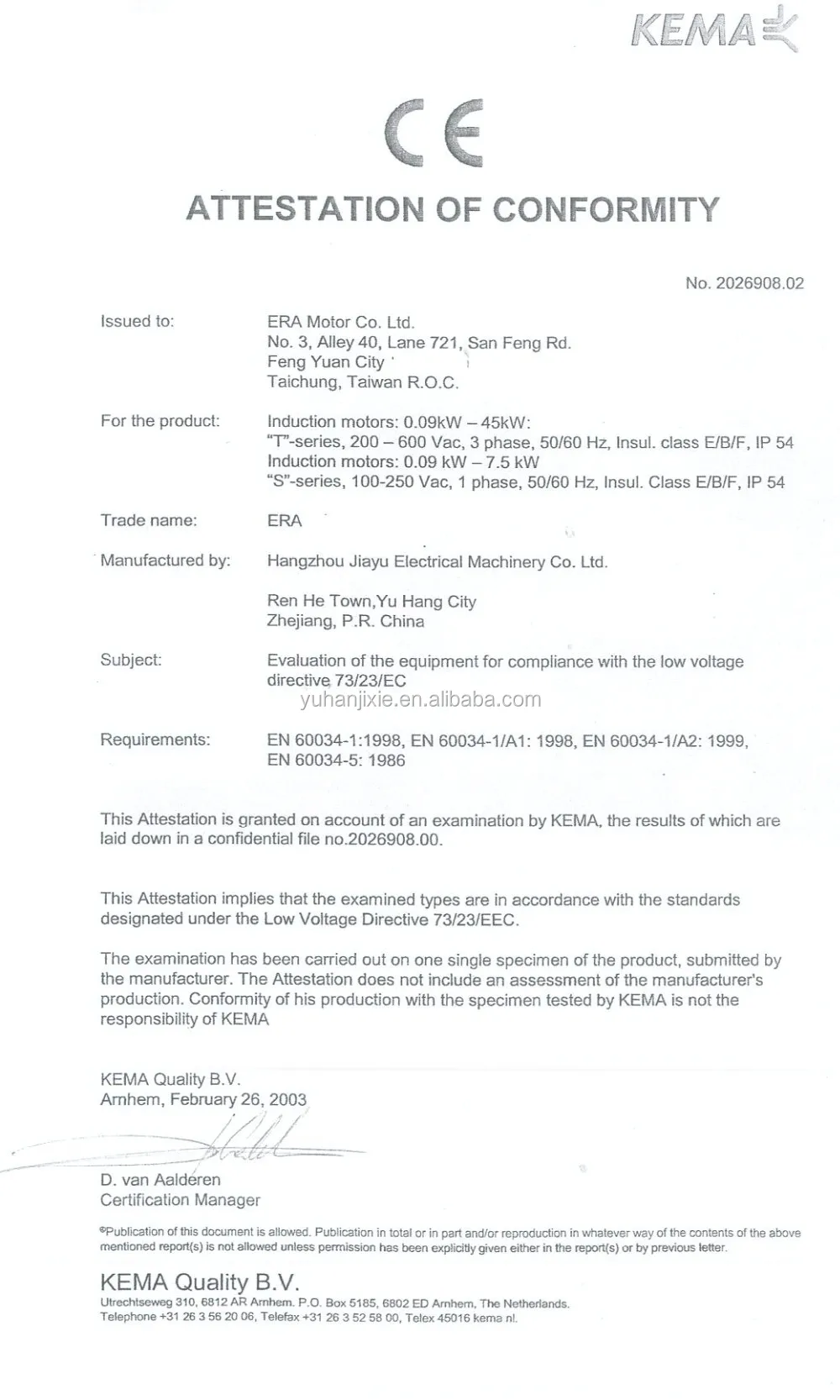 KEMA

CE

ATTESTATION OF CONFORMITY

No. 2026908.02

Issued to: ERA Motor Co. Ltd.
No. 3, Alley 40, Lane 721, San Feng Rd.
Feng Yuan City
Taichung, Taiwan R.O.C.

For the product: Induction motors: 0.09kW – 45kW:
"T"-series, 200 – 600 Vac, 3 phase, 50/60 Hz, Insul. class E/B/F, IP 54
Induction motors: 0.09 kW – 7.5 kW
"S"-series, 100-250 Vac, 1 phase, 50/60 Hz, Insul. Class E/B/F, IP 54

Trade name: ERA

Manufactured by: Hangzhou Jiayu Electrical Machinery Co. Ltd.

Ren He Town,Yu Hang City
Zhejiang, P.R. China

Subject: Evaluation of the equipment for compliance with the low voltage directive 73/23/EC

yuhanjixie.en.alibaba.com

Requirements: EN 60034-1:1998, EN 60034-1/A1: 1998, EN 60034-1/A2: 1999, EN 60034-5: 1986

This Attestation is granted on account of an examination by KEMA, the results of which are laid down in a confidential file no.2026908.00.

This Attestation implies that the examined types are in accordance with the standards designated under the Low Voltage Directive 73/23/EEC.

The examination has been carried out on one single specimen of the product, submitted by the manufacturer. The Attestation does not include an assessment of the manufacturer's production. Conformity of his production with the specimen tested by KEMA is not the responsibility of KEMA

KEMA Quality B.V.
Arnhem, February 26, 2003

D. van Aalderen
Certification Manager

©Publication of this document is allowed. Publication in total or in part and/or reproduction in whatever way of the contents of the above mentioned report(s) is not allowed unless permission has been explicitly given either in the report(s) or by previous letter.

KEMA Quality B.V.
Utrechtseweg 310, 6812 AR Arnhem. P.O. Box 5185, 6802 ED Arnhem, The Netherlands.
Telephone +31 26 3 56 20 06, Telefax +31 26 3 52 58 00, Telex 45016 kema nl.